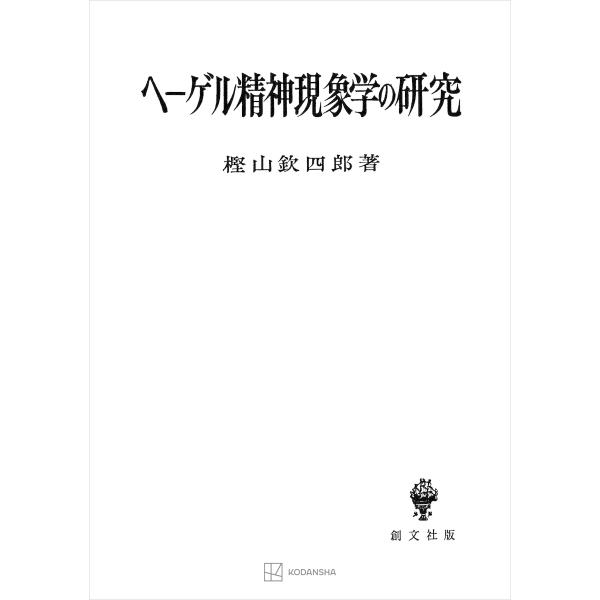 ヘーゲル精神現象学の研究

樫山欽四郎著

創文社版

KODANSHA